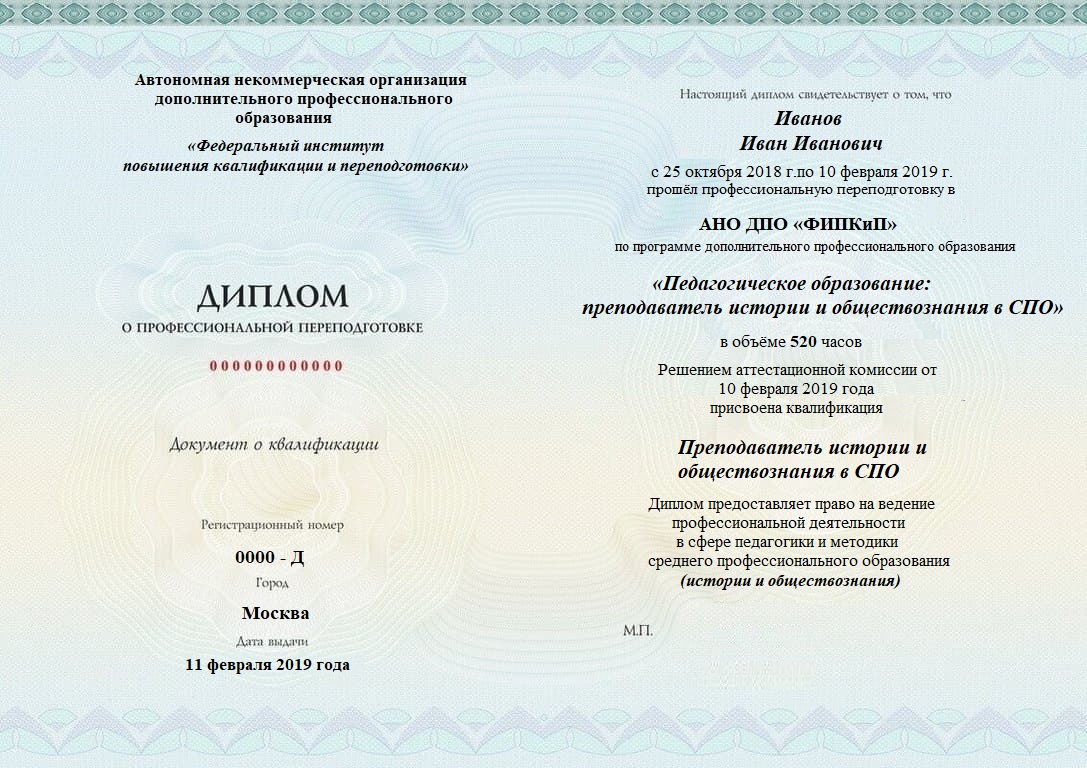 Автономная некоммерческая организация дополнительного профессионального образования

«Федеральный институт повышения квалификации и переподготовки»

ДИПЛОМ
О ПРОФЕССИОНАЛЬНОЙ ПЕРЕПОДГОТОВКЕ

000000000000

Документ о квалификации

Регистрационный номер

0000 - Д

Город

Москва

Дата выдачи

11 февраля 2019 года

Настоящий диплом свидетельствует о том, что

Иванов
Иван Иванович

с 25 октября 2018 г.по 10 февраля 2019 г.
прошёл профессиональную переподготовку в

АНО ДПО «ФИПКиП»

по программе дополнительного профессионального образования

«Педагогическое образование: преподаватель истории и обществознания в СПО»

в объёме 520 часов

Решением аттестационной комиссии от 10 февраля 2019 года присвоена квалификация

Преподаватель истории и обществознания в СПО

Диплом предоставляет право на ведение профессиональной деятельности в сфере педагогики и методики среднего профессионального образования (истории и обществознания)

М.П.